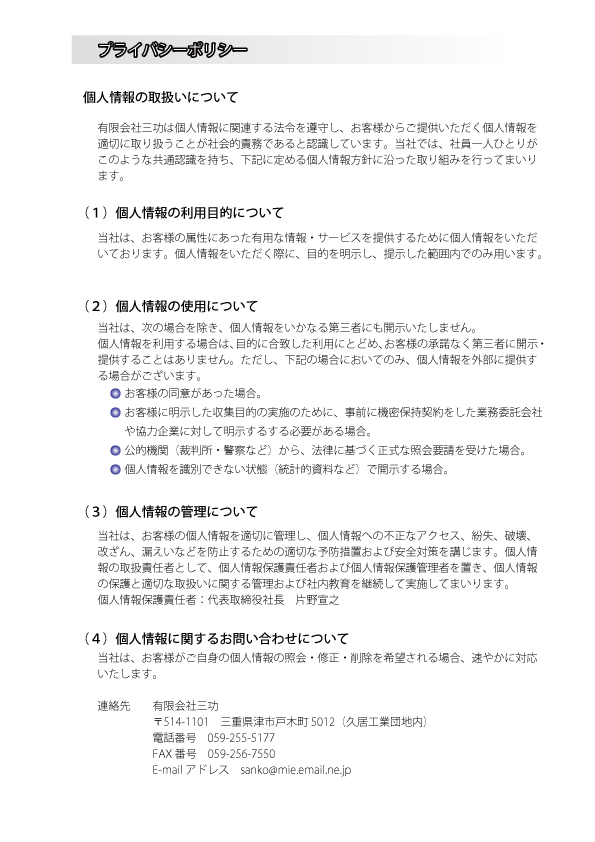 プライバシーポリシー

個人情報の取扱いについて

有限会社三功は個人情報に関連する法令を遵守し、お客様からご提供いただく個人情報を適切に取り扱うことが社会的責務であると認識しています。当社では、社員一人ひとりがこのような共通認識を持ち、下記に定める個人情報方針に沿った取り組みを行ってまいります。

（1）個人情報の利用目的について

当社は、お客様の属性にあった有用な情報・サービスを提供するために個人情報をいただいております。個人情報をいただく際に、目的を明示し、提示した範囲内でのみ用います。

（2）個人情報の使用について

当社は、次の場合を除き、個人情報をいかなる第三者にも開示いたしません。
個人情報を利用する場合は、目的に合致した利用にとどめ、お客様の承諾なく第三者に開示・提供することはありません。ただし、下記の場合においてのみ、個人情報を外部に提供する場合がございます。
お客様の同意があった場合。
お客様に明示した収集目的の実施のために、事前に機密保持契約をした業務委託会社や協力企業に対して明示するする必要がある場合。
公的機関（裁判所・警察など）から、法律に基づく正式な照会要請を受けた場合。
個人情報を識別できない状態（統計的資料など）で開示する場合。

（3）個人情報の管理について

当社は、お客様の個人情報を適切に管理し、個人情報への不正なアクセス、紛失、破壊、改ざん、漏えいなどを防止するための適切な予防措置および安全対策を講じます。個人情報の取扱責任者として、個人情報保護責任者および個人情報保護管理者を置き、個人情報の保護と適切な取扱いに関する管理および社内教育を継続して実施してまいります。
個人情報保護責任者：代表取締役社長　片野宣之

（4）個人情報に関するお問い合わせについて

当社は、お客様がご自身の個人情報の照会・修正・削除を希望される場合、速やかに対応いたします。

連絡先　有限会社三功
〒514-1101　三重県津市戸木町 5012（久居工業団地内）
電話番号　059-255-5177
FAX 番号　059-256-7550
E-mail アドレス　sanko@mie.email.ne.jp